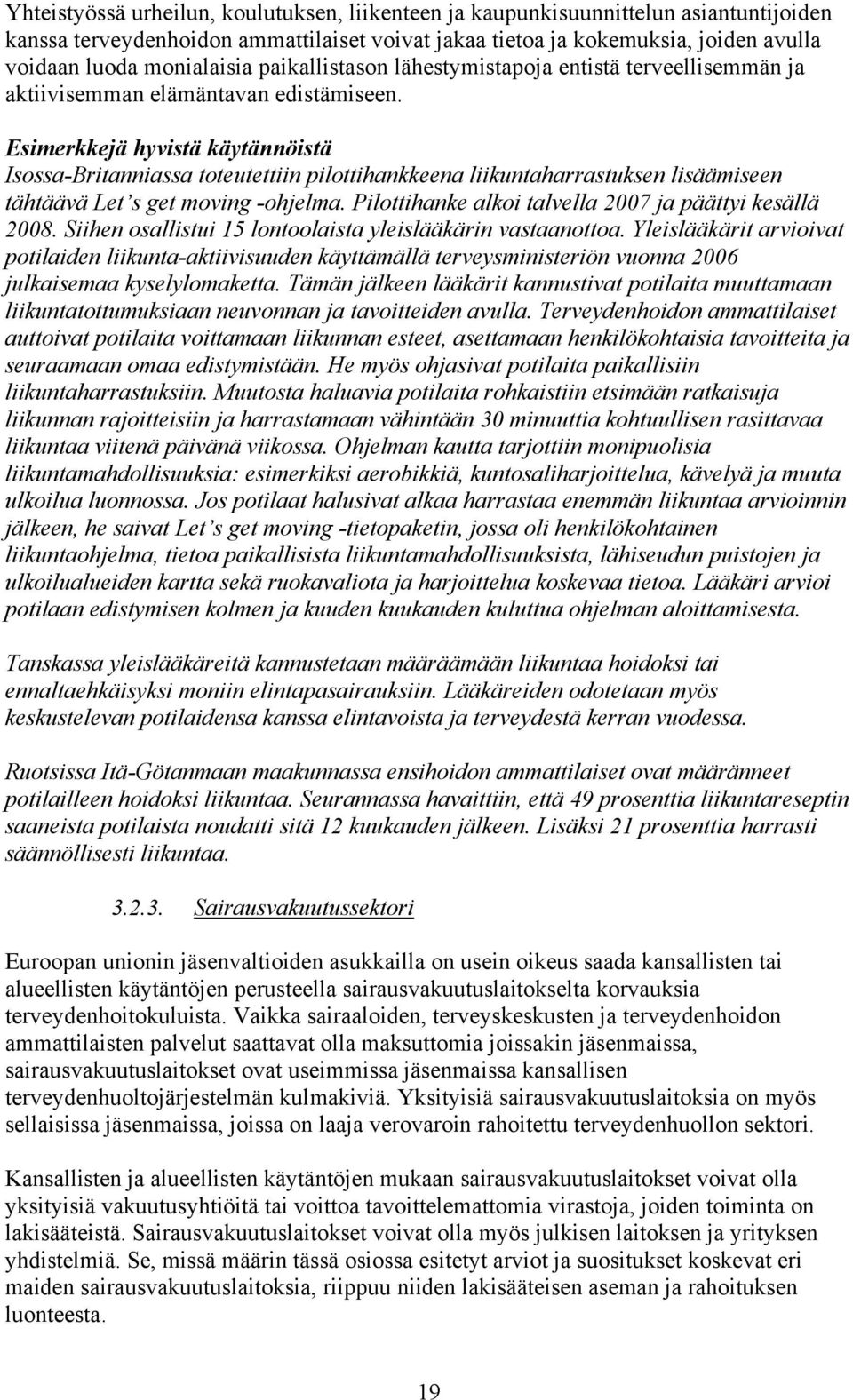 Yhteistyössä urheilun, koulutuksen, liikenteen ja kaupunkisuunnittelun asiantuntijoiden kanssa terveydenhoidon ammattilaiset voivat jakaa tietoa ja kokemuksia, joiden avulla voidaan luoda monialaisia paikallistason lähestymistapoja entistä terveellisemmän ja aktiivisemman elämäntavan edistämiseen.

Esimerkkejä hyvistä käytännöistä
Isossa-Britanniassa toteutettiin pilottihankkeena liikuntaharrastuksen lisäämiseen tähtäävä Let's get moving -ohjelma. Pilottihanke alkoi talvella 2007 ja päättyi kesällä 2008. Siihen osallistui 15 lontoolaista yleislääkärin vastaanottoa. Yleislääkärit arvioivat potilaiden liikunta-aktiivisuuden käyttämällä terveysministeriön vuonna 2006 julkaisemaa kyselylomaketta. Tämän jälkeen lääkärit kannustivat potilaita muuttamaan liikuntatottumuksiaan neuvonnan ja tavoitteiden avulla. Terveydenhoidon ammattilaiset auttoivat potilaita voittamaan liikunnan esteet, asettamaan henkilökohtaisia tavoitteita ja seuraamaan omaa edistymistään. He myös ohjasivat potilaita paikallisiin liikuntaharrastuksiin. Muutosta haluavia potilaita rohkaistiin etsimään ratkaisuja liikunnan rajoitteisiin ja harrastamaan vähintään 30 minuuttia kohtuullisen rasittavaa liikuntaa viitenä päivänä viikossa. Ohjelman kautta tarjottiin monipuolisia liikuntamahdollisuuksia: esimerkiksi aerobikkiä, kuntosaliharjoittelua, kävelyä ja muuta ulkoilua luonnossa. Jos potilaat halusivat alkaa harrastaa enemmän liikuntaa arvioinnin jälkeen, he saivat Let's get moving -tietopaketin, jossa oli henkilökohtainen liikuntaohjelma, tietoa paikallisista liikuntamahdollisuuksista, lähiseudun puistojen ja ulkoilualueiden kartta sekä ruokavaliota ja harjoittelua koskevaa tietoa. Lääkäri arvioi potilaan edistymisen kolmen ja kuuden kuukauden kuluttua ohjelman aloittamisesta.

Tanskassa yleislääkäreitä kannustetaan määräämään liikuntaa hoidoksi tai ennaltaehkäisyksi moniin elintapasairauksiin. Lääkäreiden odotetaan myös keskustelevan potilaidensa kanssa elintavoista ja terveydestä kerran vuodessa.

Ruotsissa Itä-Götanmaan maakunnassa ensihoidon ammattilaiset ovat määränneet potilailleen hoidoksi liikuntaa. Seurannassa havaittiin, että 49 prosenttia liikuntareseptin saaneista potilaista noudatti sitä 12 kuukauden jälkeen. Lisäksi 21 prosenttia harrasti säännöllisesti liikuntaa.

3.2.3. Sairausvakuutussektori

Euroopan unionin jäsenvaltioiden asukkailla on usein oikeus saada kansallisten tai alueellisten käytäntöjen perusteella sairausvakuutuslaitokselta korvauksia terveydenhoitokuluista. Vaikka sairaaloiden, terveyskeskusten ja terveydenhoidon ammattilaisten palvelut saattavat olla maksuttomia joissakin jäsenmaissa, sairausvakuutuslaitokset ovat useimmissa jäsenmaissa kansallisen terveydenhuoltojärjestelmän kulmakiviä. Yksityisiä sairausvakuutuslaitoksia on myös sellaisissa jäsenmaissa, joissa on laaja verovaroin rahoitettu terveydenhuollon sektori.

Kansallisten ja alueellisten käytäntöjen mukaan sairausvakuutuslaitokset voivat olla yksityisiä vakuutusyhtiöitä tai voittoa tavoittelemattomia virastoja, joiden toiminta on lakisääteistä. Sairausvakuutuslaitokset voivat olla myös julkisen laitoksen ja yrityksen yhdistelmiä. Se, missä määrin tässä osiossa esitetyt arviot ja suositukset koskevat eri maiden sairausvakuutuslaitoksia, riippuu niiden lakisääteisen aseman ja rahoituksen luonteesta.

19